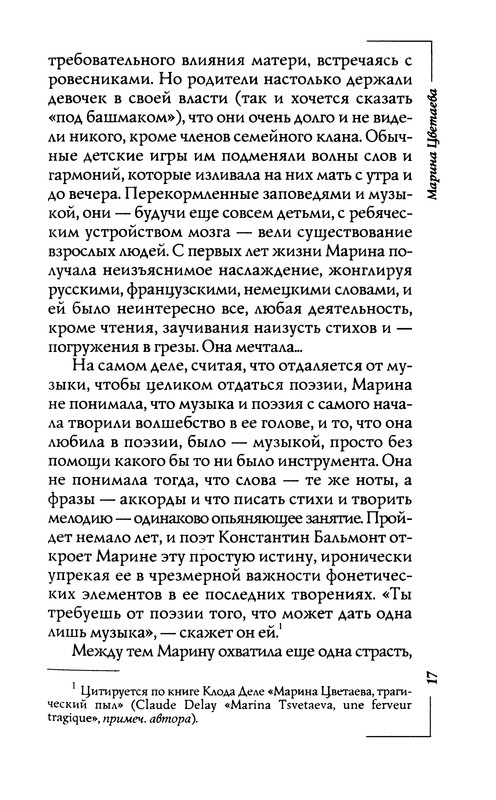 требовательного влияния матери, встречаясь с ровесниками. Но родители настолько держали девочек в своей власти (так и хочется сказать «под башмаком»), что они очень долго и не видели никого, кроме членов семейного клана. Обычные детские игры им подменяли волны слов и гармоний, которые изливала на них мать с утра и до вечера. Перекормленные заповедями и музыкой, они — будучи еще совсем детьми, с ребяческим устройством мозга — вели существование взрослых людей. С первых лет жизни Марина получала неизъяснимое наслаждение, жонглируя русскими, французскими, немецкими словами, и ей было неинтересно все, любая деятельность, кроме чтения, заучивания наизусть стихов и — погружения в грезы. Она мечтала...

На самом деле, считая, что отдаляется от музыки, чтобы целиком отдаться поэзии, Марина не понимала, что музыка и поэзия с самого начала творили волшебство в ее голове, и то, что она любила в поэзии, было — музыкой, просто без помощи какого бы то ни было инструмента. Она не понимала тогда, что слова — те же ноты, а фразы — аккорды и что писать стихи и творить мелодию — одинаково опьяняющее занятие. Пройдет немало лет, и поэт Константин Бальмонт откроет Марине эту простую истину, иронически упрекая ее в чрезмерной важности фонетических элементов в ее последних творениях. «Ты требуешь от поэзии того, что может дать одна лишь музыка», — скажет он ей.$^1$

Между тем Марину охватила еще одна страсть,

$^1$ Цитируется по книге Клода Деле «Марина Цветаева, трагический пыл» (Claude Delay «Marina Tsvetaeva, une ferveur tragique», примеч. автора).

Марина Цветаева

17